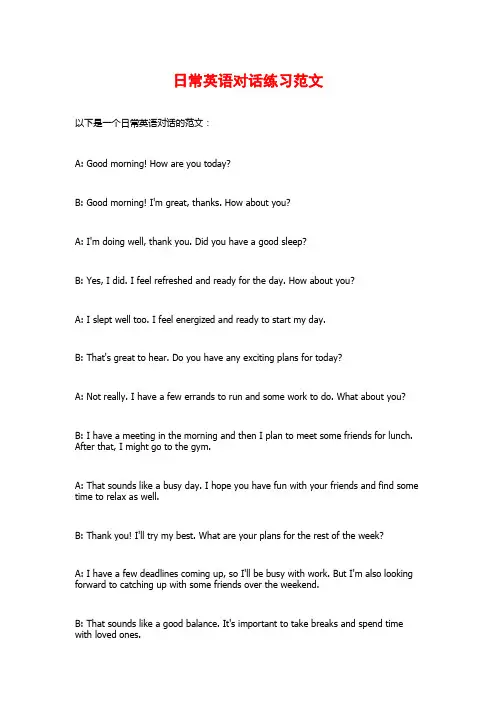 日常英语对话练习范文

以下是一个日常英语对话的范文：

A: Good morning! How are you today?

B: Good morning! I'm great, thanks. How about you?

A: I'm doing well, thank you. Did you have a good sleep?

B: Yes, I did. I feel refreshed and ready for the day. How about you?

A: I slept well too. I feel energized and ready to start my day.

B: That's great to hear. Do you have any exciting plans for today?

A: Not really. I have a few errands to run and some work to do. What about you?

B: I have a meeting in the morning and then I plan to meet some friends for lunch. After that, I might go to the gym.

A: That sounds like a busy day. I hope you have fun with your friends and find some time to relax as well.

B: Thank you! I'll try my best. What are your plans for the rest of the week?

A: I have a few deadlines coming up, so I'll be busy with work. But I'm also looking forward to catching up with some friends over the weekend.

B: That sounds like a good balance. It's important to take breaks and spend time with loved ones.